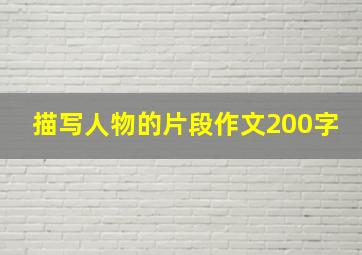 描写人物的片段作文200字